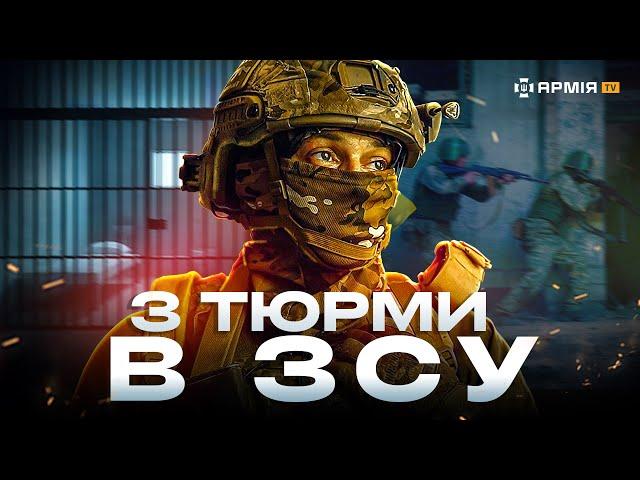 АРМІЯ TV

З ТЮРМИ В ЗСУ